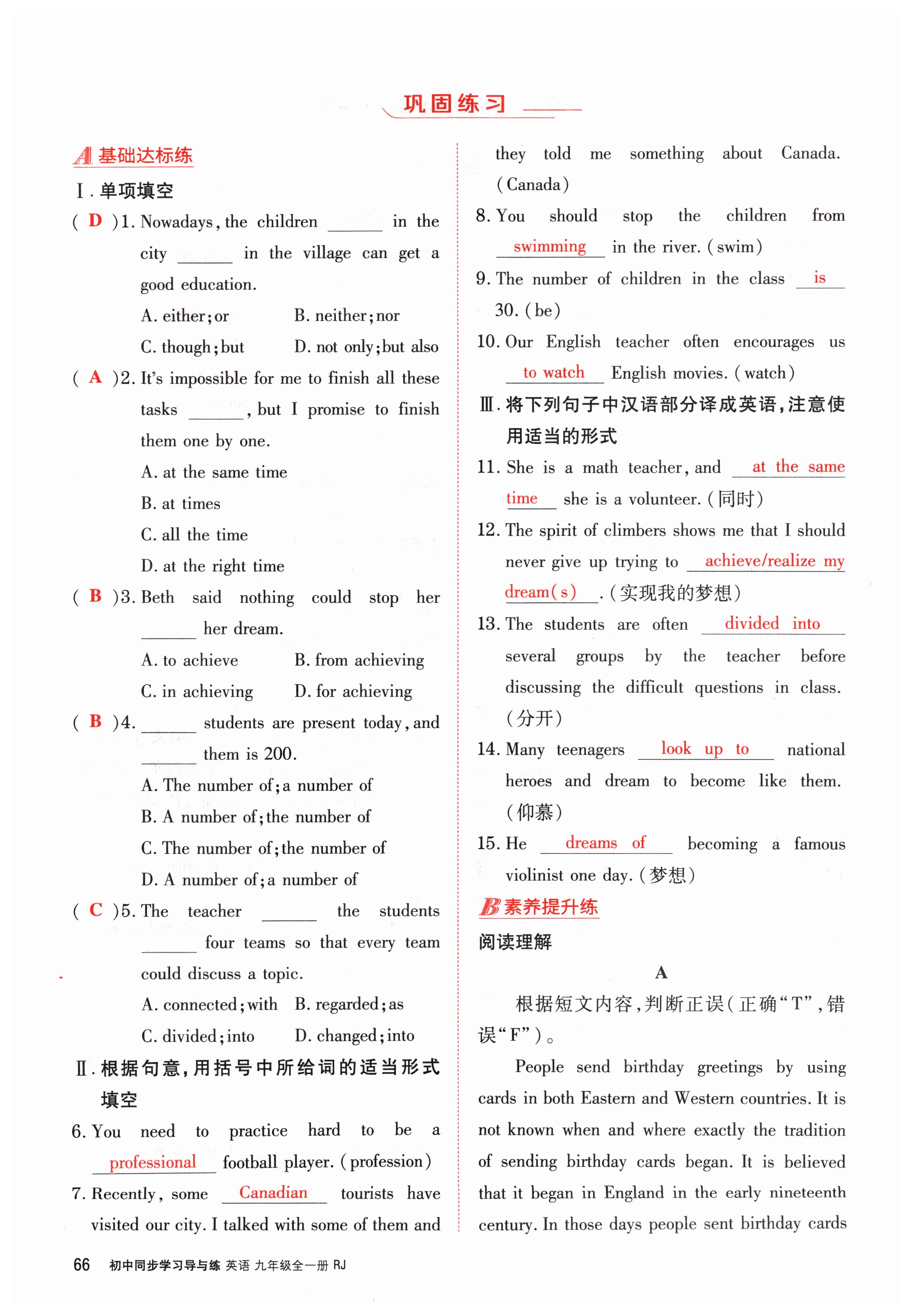 巩固练习

A 基础达标练

Ⅰ. 单项填空

( D )1. Nowadays, the children ______ in the city ______ in the village can get a good education.

A. either; or B. neither; nor

C. though; but D. not only; but also

( A )2. It's impossible for me to finish all these tasks ______, but I promise to finish them one by one.

A. at the same time

B. at times

C. all the time

D. at the right time

( B )3. Beth said nothing could stop her ______ her dream.

A. to achieve B. from achieving

C. in achieving D. for achieving

( B )4. ______ students are present today, and ______ them is 200.

A. The number of; a number of

B. A number of; the number of

C. The number of; the number of

D. A number of; a number of

( C )5. The teacher ______ the students ______ four teams so that every team could discuss a topic.

A. connected; with B. regarded; as

C. divided; into D. changed; into

Ⅱ. 根据句意,用括号中所给词的适当形式填空

6. You need to practice hard to be a professional football player. (profession)

7. Recently, some Canadian tourists have visited our city. I talked with some of them and they told me something about Canada. (Canada)

8. You should stop the children from swimming in the river. (swim)

9. The number of children in the class is 30. (be)

10. Our English teacher often encourages us to watch English movies. (watch)

Ⅲ. 将下列句子中汉语部分译成英语,注意使用适当的形式

11. She is a math teacher, and at the same time she is a volunteer. (同时)

12. The spirit of climbers shows me that I should never give up trying to achieve/realize my dream(s). (实现我的梦想)

13. The students are often divided into several groups by the teacher before discussing the difficult questions in class. (分开)

14. Many teenagers look up to national heroes and dream to become like them. (仰慕)

15. He dreams of becoming a famous violinist one day. (梦想)

B 素养提升练

阅读理解

A

根据短文内容,判断正误(正确"T",错误"F")。

People send birthday greetings by using cards in both Eastern and Western countries. It is not known when and where exactly the tradition of sending birthday cards began. It is believed that it began in England in the early nineteenth century. In those days people sent birthday cards

66 初中同步学习导与练 英语 九年级全一册 RJ